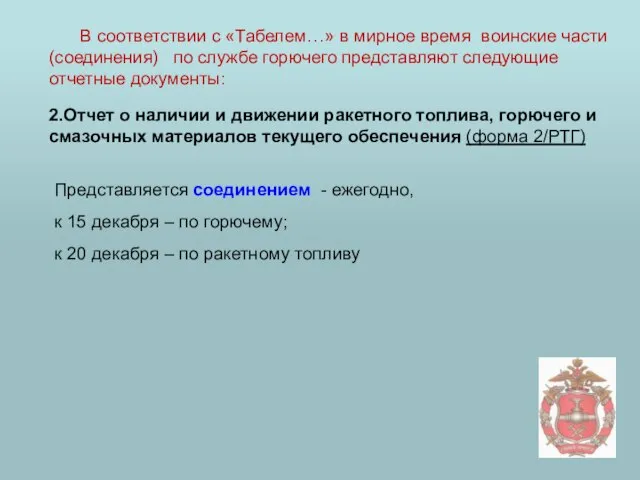 В соответствии с «Табелем…» в мирное время воинские части (соединения) по службе горючего представляют следующие отчетные документы:

2.Отчет о наличии и движении ракетного топлива, горючего и смазочных материалов текущего обеспечения (форма 2/РТГ)

Представляется соединением - ежегодно,

к 15 декабря – по горючему;

к 20 декабря – по ракетному топливу